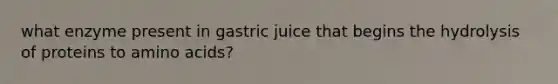 what enzyme present in gastric juice that begins the hydrolysis of proteins to amino acids?